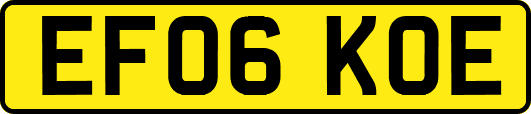 EF06 KOE